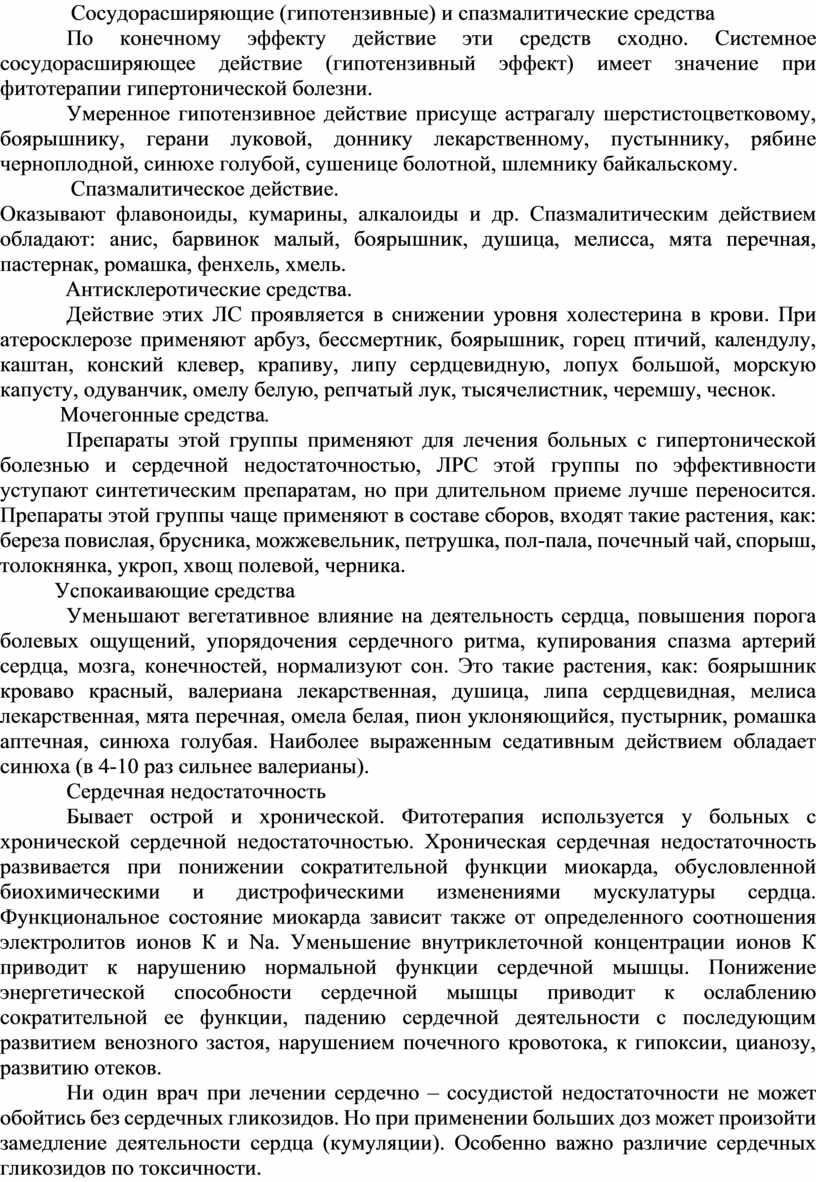 Сосудорасширяющие (гипотензивные) и спазмалитические средства

По конечному эффекту действие эти средств сходно. Системное сосудорасширяющее действие (гипотензивный эффект) имеет значение при фитотерапии гипертонической болезни.

Умеренное гипотензивное действие присуще астрагалу шерстистоцветковому, боярышнику, герани луковой, доннику лекарственному, пустыннику, рябине черноплодной, синюхе голубой, сушенице болотной, шлемнику байкальскому.

Спазмалитическое действие.
Оказывают флавоноиды, кумарины, алкалоиды и др. Спазмалитическим действием обладают: анис, барвинок малый, боярышник, душица, мелисса, мята перечная, пастернак, ромашка, фенхель, хмель.

Антисклеротические средства.

Действие этих ЛС проявляется в снижении уровня холестерина в крови. При атеросклерозе применяют арбуз, бессмертник, боярышник, горец птичий, календулу, каштан, конский клевер, крапиву, липу сердцевидную, лопух большой, морскую капусту, одуванчик, омелу белую, репчатый лук, тысячелистник, черемшу, чеснок.

Мочегонные средства.

Препараты этой группы применяют для лечения больных с гипертонической болезнью и сердечной недостаточностью, ЛРС этой группы по эффективности уступают синтетическим препаратам, но при длительном приеме лучше переносится. Препараты этой группы чаще применяют в составе сборов, входят такие растения, как: береза повислая, брусника, можжевельник, петрушка, пол-пала, почечный чай, спорыш, толокнянка, укроп, хвощ полевой, черника.

Успокаивающие средства

Уменьшают вегетативное влияние на деятельность сердца, повышения порога болевых ощущений, упорядочения сердечного ритма, купирования спазма артерий сердца, мозга, конечностей, нормализуют сон. Это такие растения, как: боярышник кроваво красный, валериана лекарственная, душица, липа сердцевидная, мелиса лекарственная, мята перечная, омела белая, пион уклоняющийся, пустырник, ромашка аптечная, синюха голубая. Наиболее выраженным седативным действием обладает синюха (в 4-10 раз сильнее валерианы).

Сердечная недостаточность

Бывает острой и хронической. Фитотерапия используется у больных с хронической сердечной недостаточностью. Хроническая сердечная недостаточность развивается при понижении сократительной функции миокарда, обусловленной биохимическими и дистрофическими изменениями мускулатуры сердца. Функциональное состояние миокарда зависит также от определенного соотношения электролитов ионов К и Na. Уменьшение внутриклеточной концентрации ионов К приводит к нарушению нормальной функции сердечной мышцы. Понижение энергетической способности сердечной мышцы приводит к ослаблению сократительной ее функции, падению сердечной деятельности с последующим развитием венозного застоя, нарушением почечного кровотока, к гипоксии, цианозу, развитию отеков.

Ни один врач при лечении сердечно – сосудистой недостаточности не может обойтись без сердечных гликозидов. Но при применении больших доз может произойти замедление деятельности сердца (кумуляции). Особенно важно различие сердечных гликозидов по токсичности.